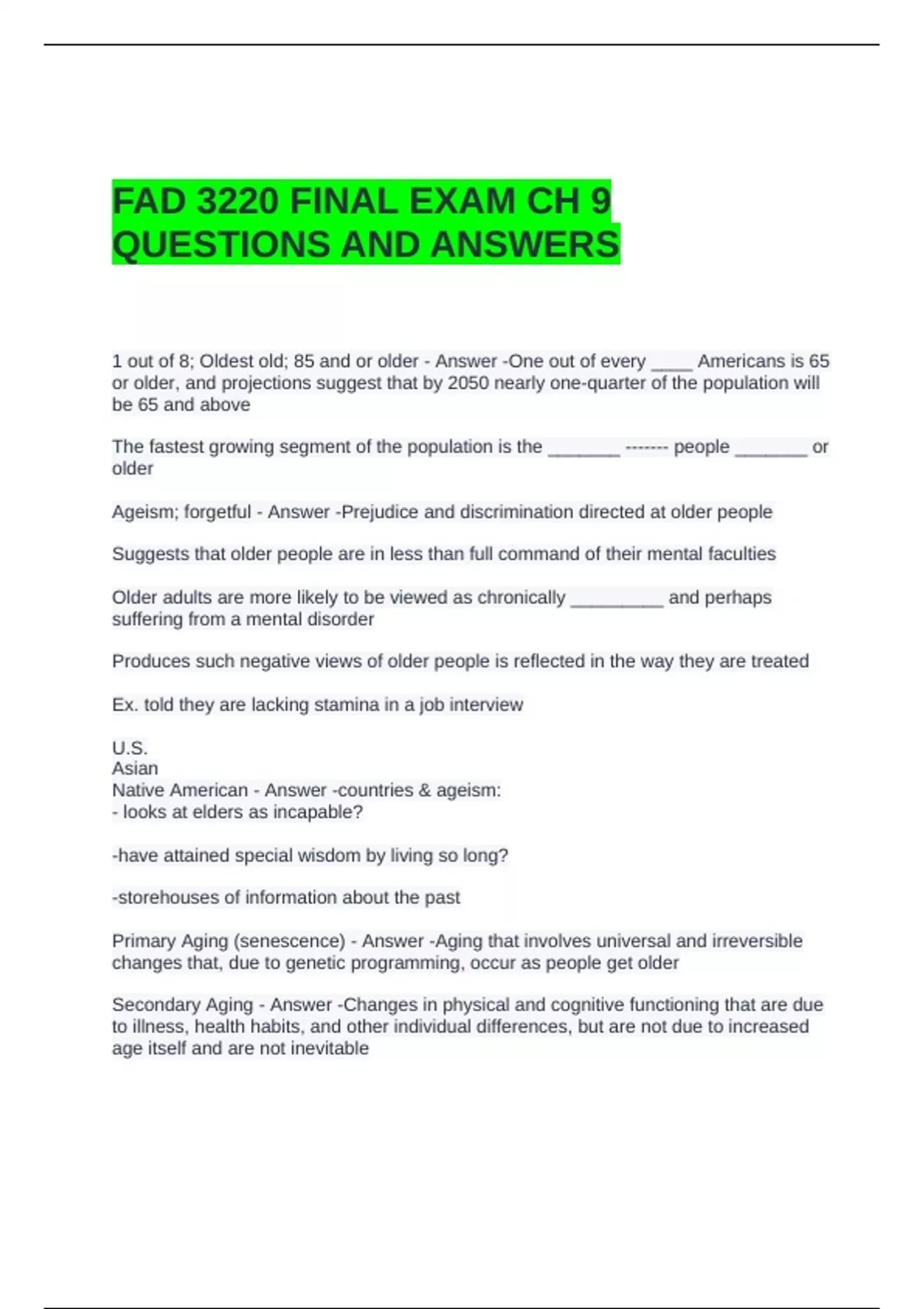 FAD 3220 FINAL EXAM CH 9 QUESTIONS AND ANSWERS

1 out of 8; Oldest old; 85 and or older - Answer -One out of every ____ Americans is 65 or older, and projections suggest that by 2050 nearly one-quarter of the population will be 65 and above

The fastest growing segment of the population is the _______ ------- people _______ or older

Ageism; forgetful - Answer -Prejudice and discrimination directed at older people

Suggests that older people are in less than full command of their mental faculties

Older adults are more likely to be viewed as chronically _________ and perhaps suffering from a mental disorder

Produces such negative views of older people is reflected in the way they are treated

Ex. told they are lacking stamina in a job interview

U.S.
Asian
Native American - Answer -countries & ageism:
- looks at elders as incapable?

-have attained special wisdom by living so long?

-storehouses of information about the past

Primary Aging (senescence) - Answer -Aging that involves universal and irreversible changes that, due to genetic programming, occur as people get older

Secondary Aging - Answer -Changes in physical and cognitive functioning that are due to illness, health habits, and other individual differences, but are not due to increased age itself and are not inevitable